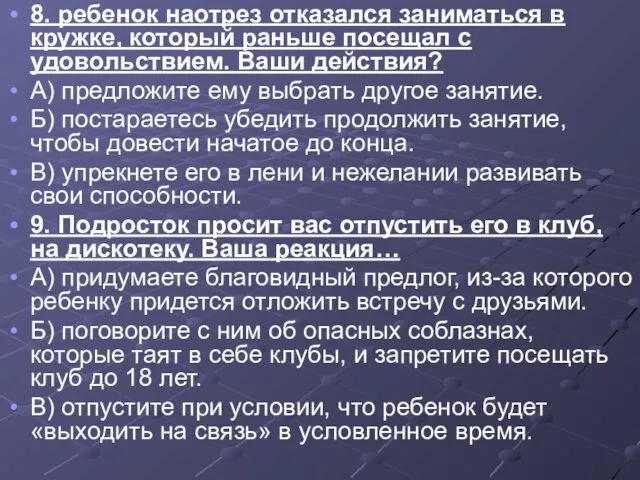 8. ребенок наотрез отказался заниматься в кружке, который раньше посещал с удовольствием. Ваши действия?

А) предложите ему выбрать другое занятие.

Б) постараетесь убедить продолжить занятие, чтобы довести начатое до конца.

В) упрекнете его в лени и нежелании развивать свои способности.

9. Подросток просит вас отпустить его в клуб, на дискотеку. Ваша реакция…

А) придумаете благовидный предлог, из-за которого ребенку придется отложить встречу с друзьями.

Б) поговорите с ним об опасных соблазнах, которые таят в себе клубы, и запретите посещать клуб до 18 лет.

В) отпустите при условии, что ребенок будет «выходить на связь» в условленное время.